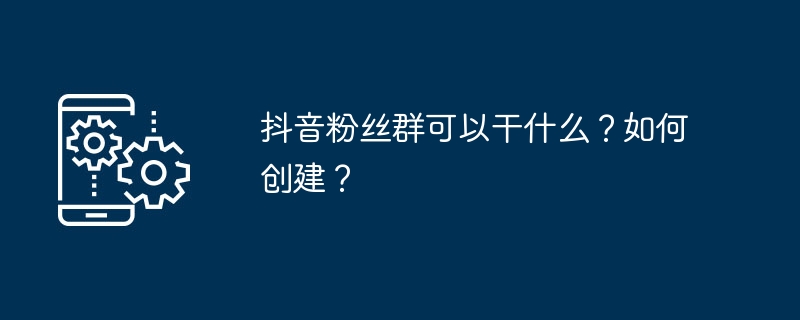 抖音粉丝群可以干什么？如何创建？